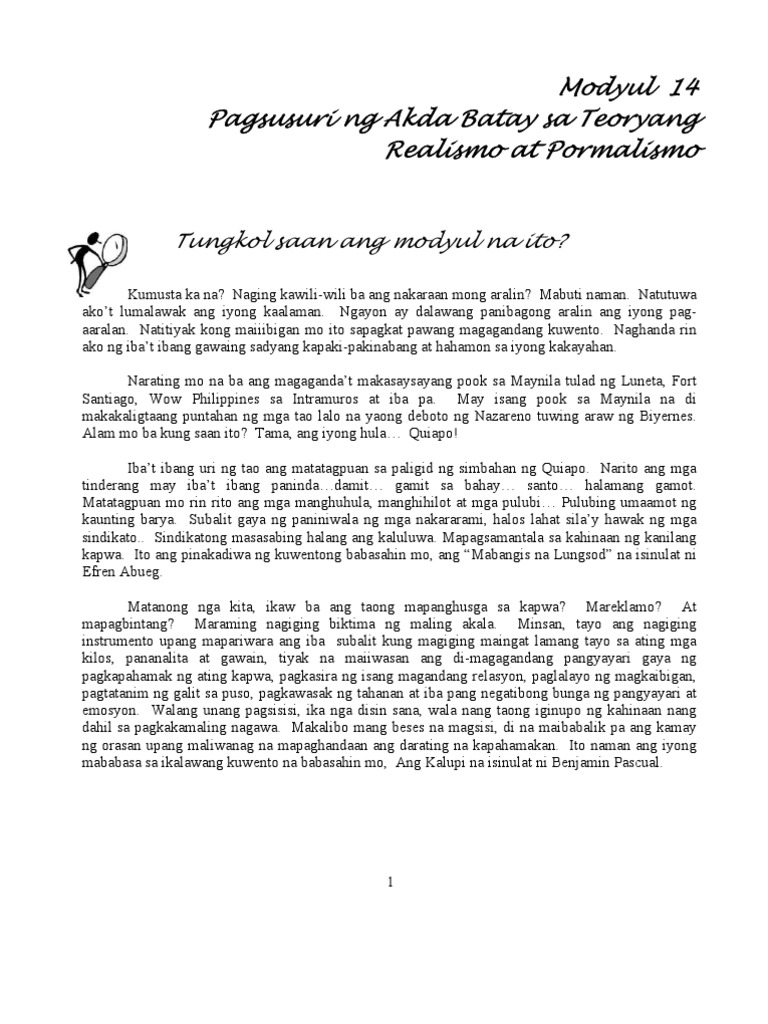 Modyul 14
Pagsusuri ng Akda Batay sa Teoryang Realismo at Pormalismo

Tungkol saan ang modyul na ito?

Kumusta ka na? Naging kawili-wili ba ang nakaraan mong aralin? Mabuti naman. Natutuwa ako't lumalawak ang iyong kaalaman. Ngayon ay dalawang panibagong aralin ang iyong pag-aaralan. Natitiyak kong maiibigan mo ito sapagkat pawang magagandang kuwento. Naghanda rin ako ng iba't ibang gawaing sadyang kapaki-pakinabang at hahamon sa iyong kakayahan.

Narating mo na ba ang magaganda't makasaysayang pook sa Maynila tulad ng Luneta, Fort Santiago, Wow Philippines sa Intramuros at iba pa. May isang pook sa Maynila na di makakaligtaang puntahan ng mga tao lalo na yaong deboto ng Nazareno tuwing araw ng Biyernes. Alam mo ba kung saan ito? Tama, ang iyong hula… Quiapo!

Iba't ibang uri ng tao ang matatagpuan sa paligid ng simbahan ng Quiapo. Narito ang mga tinderang may iba't ibang paninda…damit… gamit sa bahay… santo… halamang gamot. Matatagpuan mo rin rito ang mga manghuhula, manghihilot at mga pulubi… Pulubing umaamot ng kaunting barya. Subalit gaya ng paniniwala ng mga nakararami, halos lahat sila'y hawak ng mga sindikato.. Sindikatong masasabing halang ang kaluluwa. Mapagsamantala sa kahinaan ng kanilang kapwa. Ito ang pinakadiwa ng kuwentong babasahin mo, ang "Mabangis na Lungsod" na isinulat ni Efren Abueg.

Matanong nga kita, ikaw ba ang taong mapanghusga sa kapwa? Mareklamo? At mapagbintang? Maraming nagiging biktima ng maling akala. Minsan, tayo ang nagiging instrumento upang mapariwara ang iba subalit kung magiging maingat lamang tayo sa ating mga kilos, pananalita at gawain, tiyak na maiiwasan ang di-magagandang pangyayari gaya ng pagkapahamak ng ating kapwa, pagkasira ng isang magandang relasyon, paglalayo ng magkaibigan, pagtatanim ng galit sa puso, pagkawasak ng tahanan at iba pang negatibong bunga ng pangyayari at emosyon. Walang unang pagsisisi, ika nga disin sana, wala nang taong iginupo ng kahinaan nang dahil sa pagkakamaling nagawa. Makalibo mang beses na magsisi, di na maibabalik pa ang kamay ng orasan upang maliwanag na mapaghandaan ang darating na kapahamakan. Ito naman ang iyong mababasa sa ikalawang kuwento na babasahin mo, Ang Kalupi na isinulat ni Benjamin Pascual.

1